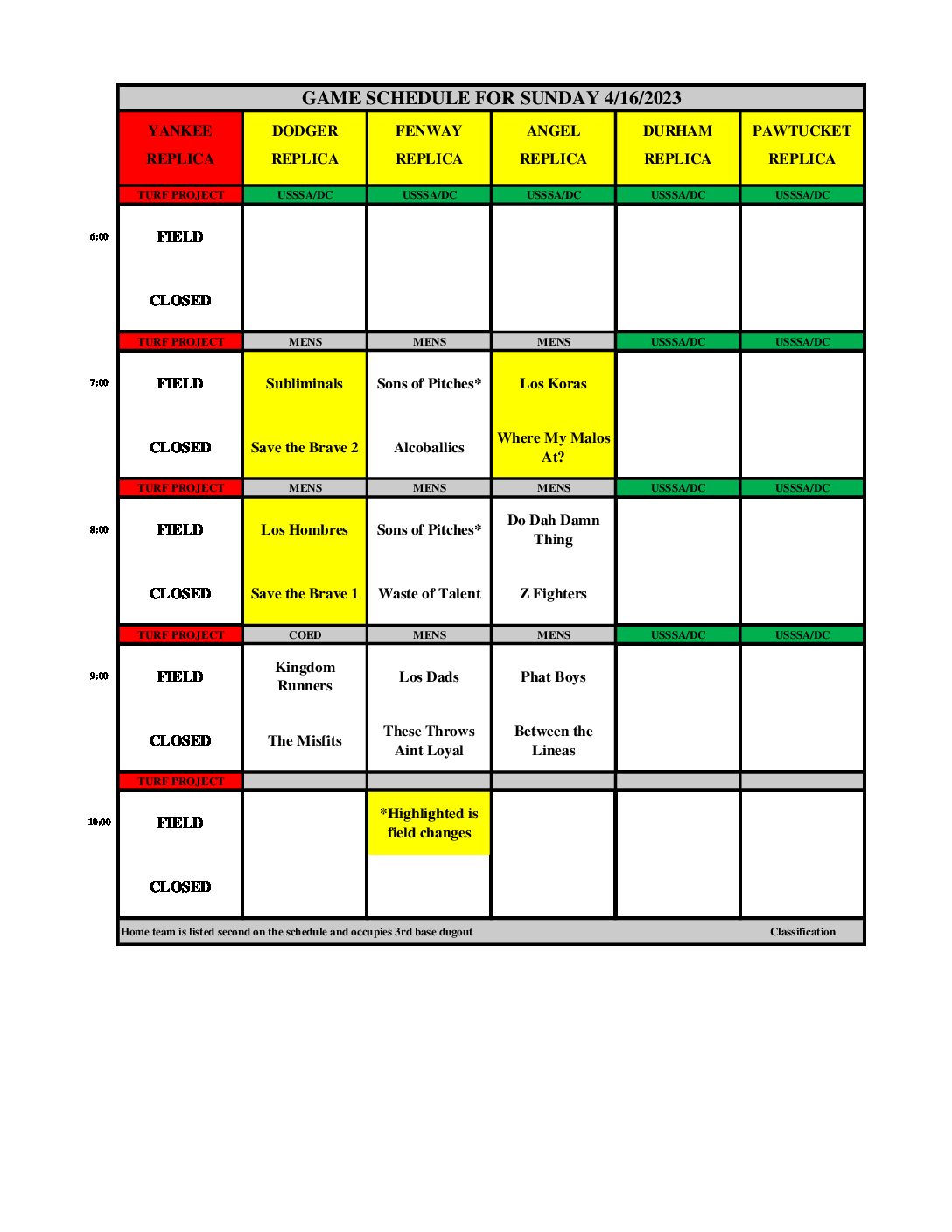 GAME SCHEDULE FOR SUNDAY 4/16/2023

| | YANKEE REPLICA | DODGER REPLICA | FENWAY REPLICA | ANGEL REPLICA | DURHAM REPLICA | PAWTUCKET REPLICA |
|---|---|---|---|---|---|---|
| | TURF PROJECT | USSSA/DC | USSSA/DC | USSSA/DC | USSSA/DC | USSSA/DC |
| 6:00 | FIELD CLOSED | | | | | |
| | TURF PROJECT | MENS | MENS | MENS | USSSA/DC | USSSA/DC |
| 7:00 | FIELD CLOSED | Subliminals Save the Brave 2 | Sons of Pitches* Alcoballics | Los Koras Where My Malos At? | | |
| | TURF PROJECT | MENS | MENS | MENS | USSSA/DC | USSSA/DC |
| 8:00 | FIELD CLOSED | Los Hombres Save the Brave 1 | Sons of Pitches* Waste of Talent | Do Dah Damn Thing Z Fighters | | |
| | TURF PROJECT | COED | MENS | MENS | USSSA/DC | USSSA/DC |
| 9:00 | FIELD CLOSED | Kingdom Runners The Misfits | Los Dads These Throws Aint Loyal | Phat Boys Between the Lineas | | |
| | TURF PROJECT | | | | | |
| 10:00 | FIELD CLOSED | | *Highlighted is field changes | | | |

Home team is listed second on the schedule and occupies 3rd base dugout Classification